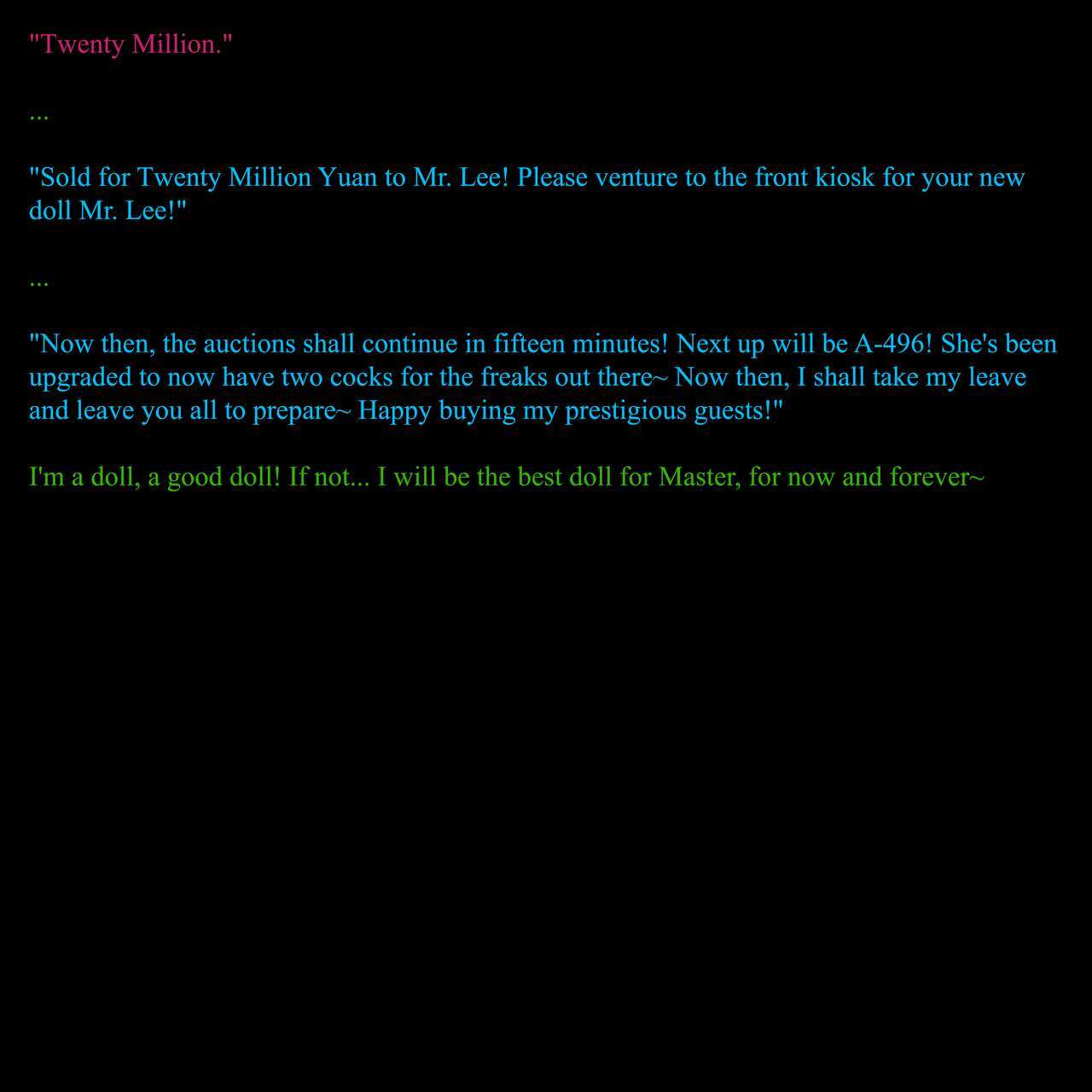 "Twenty Million."

...

"Sold for Twenty Million Yuan to Mr. Lee! Please venture to the front kiosk for your new doll Mr. Lee!"

...

"Now then, the auctions shall continue in fifteen minutes! Next up will be A-496! She's been upgraded to now have two cocks for the freaks out there~ Now then, I shall take my leave and leave you all to prepare~ Happy buying my prestigious guests!"

I'm a doll, a good doll! If not... I will be the best doll for Master, for now and forever~